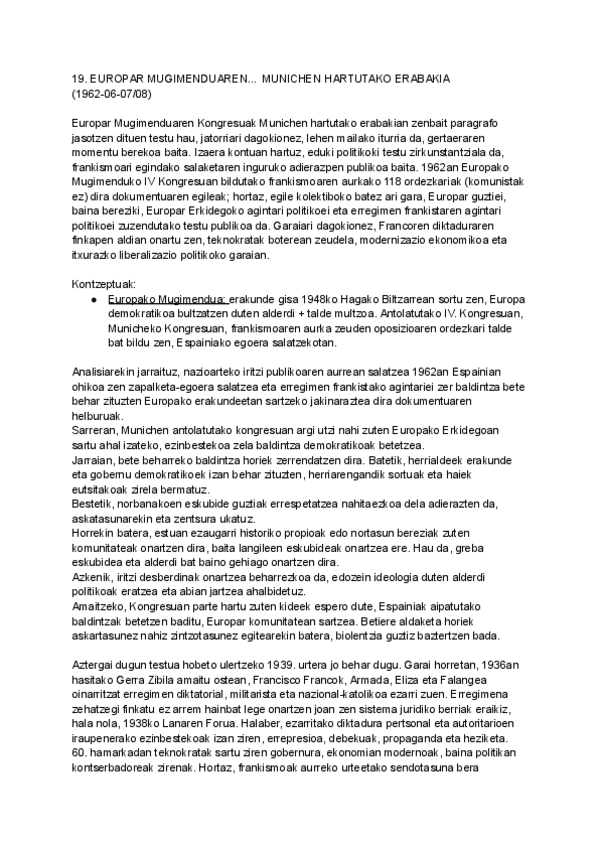 19. EUROPAR MUGIMENDUAREN... MUNICHEN HARTUTAKO ERABAKIA (1962-06-07/08)

Europar Mugimenduaren Kongresuak Munichen hartutako erabakian zenbait paragrafo jasotzen dituen testu hau, jatorriari dagokionez, lehen mailako iturria da, gertaeraren momentu berekoa baita. Izaera kontuan hartuz, eduki politikoki testu zirkunstantziala da, frankismoari egindako salaketaren inguruko adierazpen publikoa baita. 1962an Europako Mugimenduko IV Kongresuan bildutako frankismoaren aurkako 118 ordezkariak (komunistak ez) dira dokumentuaren egileak; hortaz, egile kolektiboko batez ari gara, Europar guztiei, baina bereziki, Europar Erkidegoko agintari politikoei eta erregimen frankistaren agintari politikoei zuzendutako testu publikoa da. Garaiari dagokionez, Francoren diktaduraren finkapen aldian onartu zen, teknokratak boterean zeudela, modernizazio ekonomikoa eta itxurazko liberalizazio politikoko garaian.

Kontzeptuak:
● Europako Mugimendua: erakunde gisa 1948ko Hagako Biltzarrean sortu zen, Europa demokratikoa bultzatzen duten alderdi + talde multzoa. Antolatutako IV. Kongresuan, Municheko Kongresuan, frankismoaren aurka zeuden oposizioaren ordezkari talde bat bildu zen, Espainiako egoera salatzekotan.

Analisiarekin jarraituz, nazioarteko iritzi publikoaren aurrean salatzea 1962an Espainian ohikoa zen zapalketa-egoera salatzea eta erregimen frankistako agintariei zer baldintza bete behar zituzten Europako erakundeetan sartzeko jakinaraztea dira dokumentuaren helburuak.
Sarreran, Munichen antolatutako kongresuan argi utzi nahi zuten Europako Erkidegoan sartu ahal izateko, ezinbestekoa zela baldintza demokratikoak betetzea.
Jarraian, bete beharreko baldintza horiek zerrendatzen dira. Batetik, herrialdeek erakunde eta gobernu demokratikoek izan behar zituzten, herriarengandik sortuak eta haiek eutsitakoak zirela bermatuz.
Bestetik, norbanakoen eskubide guztiak errespetatzea nahitaezkoa dela adierazten da, askatasunarekin eta zentsura ukatuz.
Horrekin batera, estuan ezaugarri historiko propioak edo nortasun bereziak zuten komunitateak onartzen dira, baita langileen eskubideak onartzea ere. Hau da, greba eskubidea eta alderdi bat baino gehiago onartzen dira.
Azkenik, iritzi desberdinak onartzea beharrezkoa da, edozein ideologia duten alderdi politikoak eratzea eta abian jartzea ahalbidetuz.
Amaitzeko, Kongresuan parte hartu zuten kideek espero dute, Espainiak aipatutako baldintzak betetzen baditu, Europar komunitatean sartzea. Betiere aldaketa horiek askartasunez nahiz zintzotasunez egitearekin batera, biolentzia guztiz baztertzen bada.

Aztergai dugun testua hobeto ulertzeko 1939. urtera jo behar dugu. Garai horretan, 1936an hasitako Gerra Zibila amaitu ostean, Francisco Francok, Armada, Eliza eta Falangea oinarritzat erregimen diktatorial, militarista eta nazional-katolikoa ezarri zuen. Erregimena zehatzegi finkatu ez arren hainbat lege onartzen joan zen sistema juridiko berriak eraikiz, hala nola, 1938ko Lanaren Forua. Halaber, ezarritako diktadura pertsonal eta autoritarioen iraupenerako ezinbestekoak izan ziren, errepresioa, debekuak, propaganda eta heziketa. 60. hamarkadan teknokratak sartu ziren gobernura, ekonomian modernoak, baina politikan kontserbadoreak zirenak. Hortaz, frankismoak aurreko urteetako sendotasuna bera